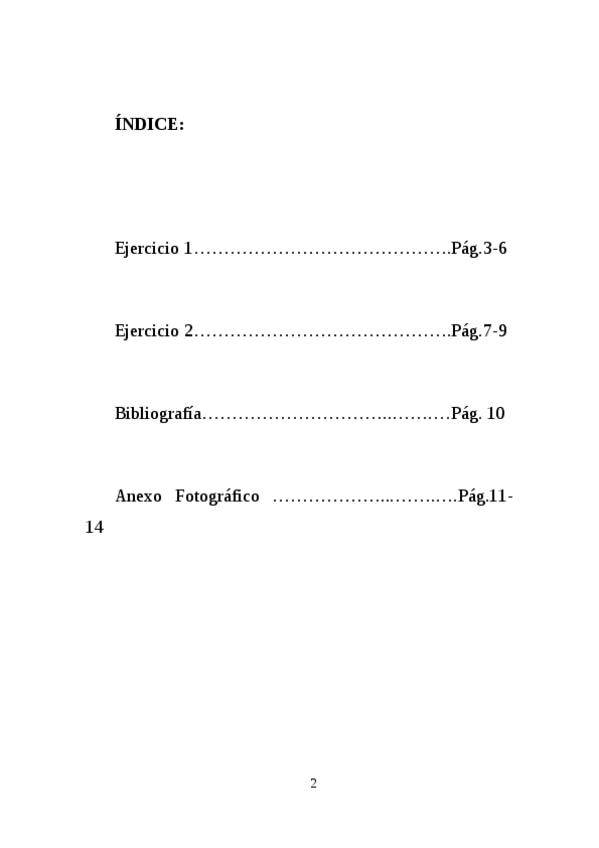 ÍNDICE:

Ejercicio 1 Pág.3-6

Ejercicio 2 Pág.7-9

Bibliografía Pág. 10

Anexo Fotográfico Pág.11-14

2